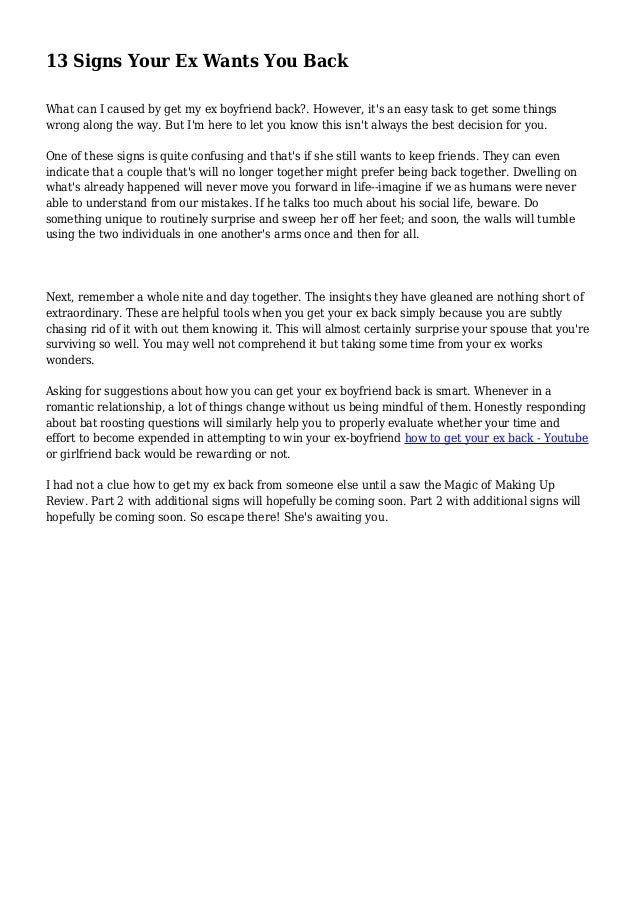 13 Signs Your Ex Wants You Back

What can I caused by get my ex boyfriend back?. However, it's an easy task to get some things wrong along the way. But I'm here to let you know this isn't always the best decision for you.

One of these signs is quite confusing and that's if she still wants to keep friends. They can even indicate that a couple that's will no longer together might prefer being back together. Dwelling on what's already happened will never move you forward in life--imagine if we as humans were never able to understand from our mistakes. If he talks too much about his social life, beware. Do something unique to routinely surprise and sweep her off her feet; and soon, the walls will tumble using the two individuals in one another's arms once and then for all.

Next, remember a whole nite and day together. The insights they have gleaned are nothing short of extraordinary. These are helpful tools when you get your ex back simply because you are subtly chasing rid of it with out them knowing it. This will almost certainly surprise your spouse that you're surviving so well. You may well not comprehend it but taking some time from your ex works wonders.

Asking for suggestions about how you can get your ex boyfriend back is smart. Whenever in a romantic relationship, a lot of things change without us being mindful of them. Honestly responding about bat roosting questions will similarly help you to properly evaluate whether your time and effort to become expended in attempting to win your ex-boyfriend how to get your ex back - Youtube or girlfriend back would be rewarding or not.

I had not a clue how to get my ex back from someone else until a saw the Magic of Making Up Review. Part 2 with additional signs will hopefully be coming soon. Part 2 with additional signs will hopefully be coming soon. So escape there! She's awaiting you.